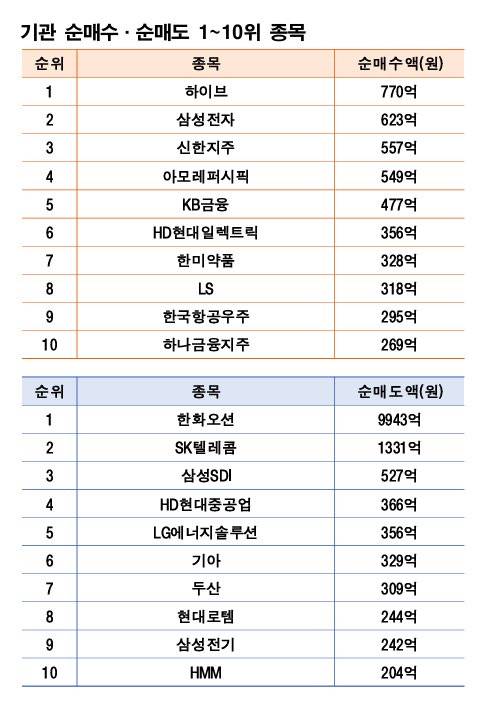 기관 순매수 · 순매도 1~10위 종목

| 순위 | 종목 | 순매수액(원) |
|---|---|---|
| 1 | 하이브 | 770억 |
| 2 | 삼성전자 | 623억 |
| 3 | 신한지주 | 557억 |
| 4 | 아모레퍼시픽 | 549억 |
| 5 | KB금융 | 477억 |
| 6 | HD현대일렉트릭 | 356억 |
| 7 | 한미약품 | 328억 |
| 8 | LS | 318억 |
| 9 | 한국항공우주 | 295억 |
| 10 | 하나금융지주 | 269억 |

| 순위 | 종목 | 순매도액(원) |
|---|---|---|
| 1 | 한화오션 | 9943억 |
| 2 | SK텔레콤 | 1331억 |
| 3 | 삼성SDI | 527억 |
| 4 | HD현대중공업 | 366억 |
| 5 | LG에너지솔루션 | 356억 |
| 6 | 기아 | 329억 |
| 7 | 두산 | 309억 |
| 8 | 현대로템 | 244억 |
| 9 | 삼성전기 | 242억 |
| 10 | HMM | 204억 |